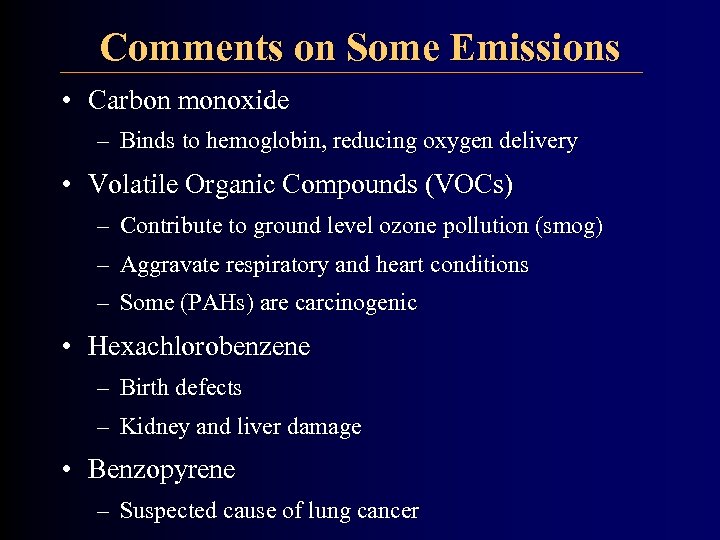 Comments on Some Emissions

• Carbon monoxide
– Binds to hemoglobin, reducing oxygen delivery

• Volatile Organic Compounds (VOCs)
– Contribute to ground level ozone pollution (smog)
– Aggravate respiratory and heart conditions
– Some (PAHs) are carcinogenic

• Hexachlorobenzene
– Birth defects
– Kidney and liver damage

• Benzopyrene
– Suspected cause of lung cancer